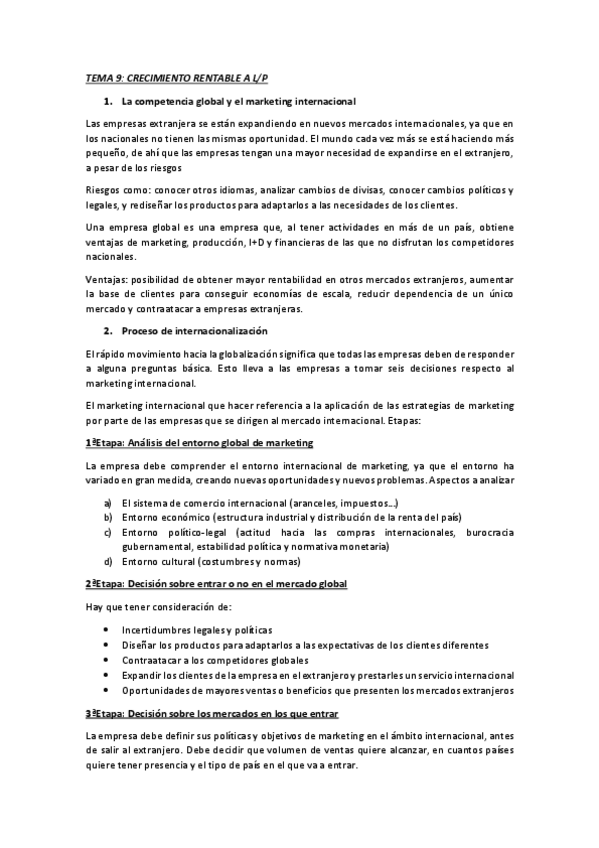 TEMA 9: CRECIMIENTO RENTABLE A L/P

1. La competencia global y el marketing internacional

Las empresas extranjera se están expandiendo en nuevos mercados internacionales, ya que en los nacionales no tienen las mismas oportunidad. El mundo cada vez más se está haciendo más pequeño, de ahí que las empresas tengan una mayor necesidad de expandirse en el extranjero, a pesar de los riesgos

Riesgos como: conocer otros idiomas, analizar cambios de divisas, conocer cambios políticos y legales, y rediseñar los productos para adaptarlos a las necesidades de los clientes.

Una empresa global es una empresa que, al tener actividades en más de un país, obtiene ventajas de marketing, producción, I+D y financieras de las que no disfrutan los competidores nacionales.

Ventajas: posibilidad de obtener mayor rentabilidad en otros mercados extranjeros, aumentar la base de clientes para conseguir economías de escala, reducir dependencia de un único mercado y contraatacar a empresas extranjeras.

2. Proceso de internacionalización

El rápido movimiento hacia la globalización significa que todas las empresas deben de responder a alguna preguntas básica. Esto lleva a las empresas a tomar seis decisiones respecto al marketing internacional.

El marketing internacional que hacer referencia a la aplicación de las estrategias de marketing por parte de las empresas que se dirigen al mercado internacional. Etapas:

1ªEtapa: Análisis del entorno global de marketing

La empresa debe comprender el entorno internacional de marketing, ya que el entorno ha variado en gran medida, creando nuevas oportunidades y nuevos problemas. Aspectos a analizar

a) El sistema de comercio internacional (aranceles, impuestos...)
b) Entorno económico (estructura industrial y distribución de la renta del país)
c) Entorno político-legal (actitud hacia las compras internacionales, burocracia gubernamental, estabilidad política y normativa monetaria)
d) Entorno cultural (costumbres y normas)

2ªEtapa: Decisión sobre entrar o no en el mercado global

Hay que tener consideración de:

• Incertidumbres legales y políticas
• Diseñar los productos para adaptarlos a las expectativas de los clientes diferentes
• Contraatacar a los competidores globales
• Expandir los clientes de la empresa en el extranjero y prestarles un servicio internacional
• Oportunidades de mayores ventas o beneficios que presenten los mercados extranjeros

3ªEtapa: Decisión sobre los mercados en los que entrar

La empresa debe definir sus políticas y objetivos de marketing en el ámbito internacional, antes de salir al extranjero. Debe decidir que volumen de ventas quiere alcanzar, en cuantos países quiere tener presencia y el tipo de país en el que va a entrar.